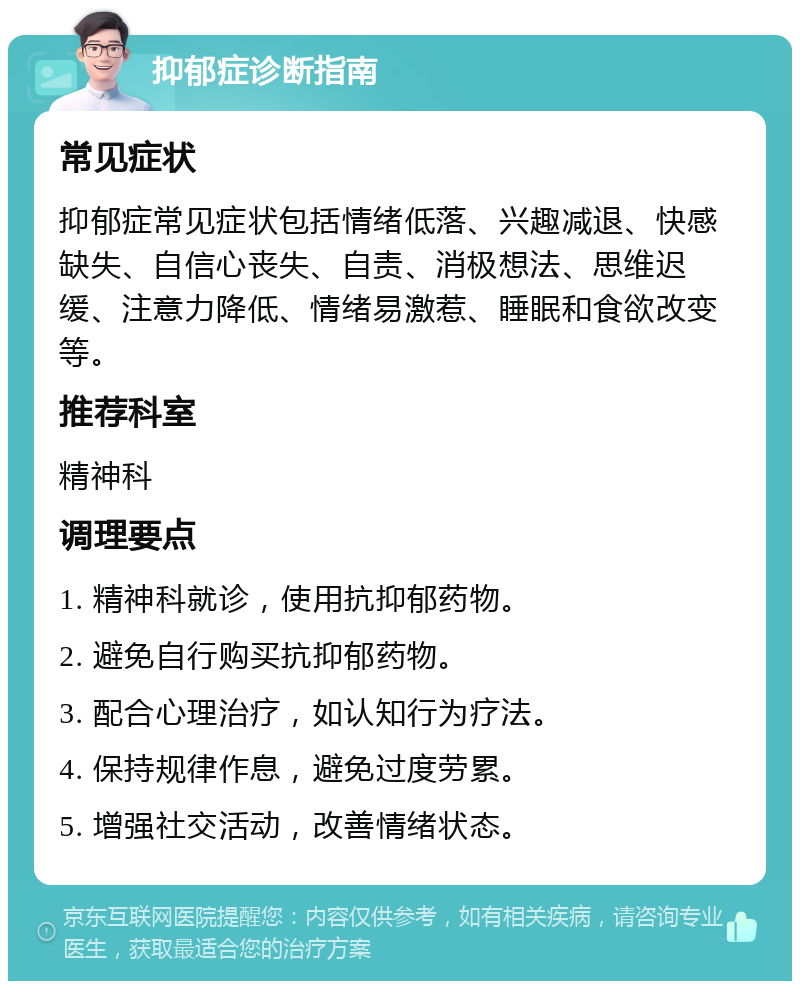 抑郁症诊断指南

常见症状

抑郁症常见症状包括情绪低落、兴趣减退、快感缺失、自信心丧失、自责、消极想法、思维迟缓、注意力降低、情绪易激惹、睡眠和食欲改变等。

推荐科室

精神科

调理要点

1. 精神科就诊，使用抗抑郁药物。

2. 避免自行购买抗抑郁药物。

3. 配合心理治疗，如认知行为疗法。

4. 保持规律作息，避免过度劳累。

5. 增强社交活动，改善情绪状态。

京东互联网医院提醒您：内容仅供参考，如有相关疾病，请咨询专业医生，获取最适合您的治疗方案